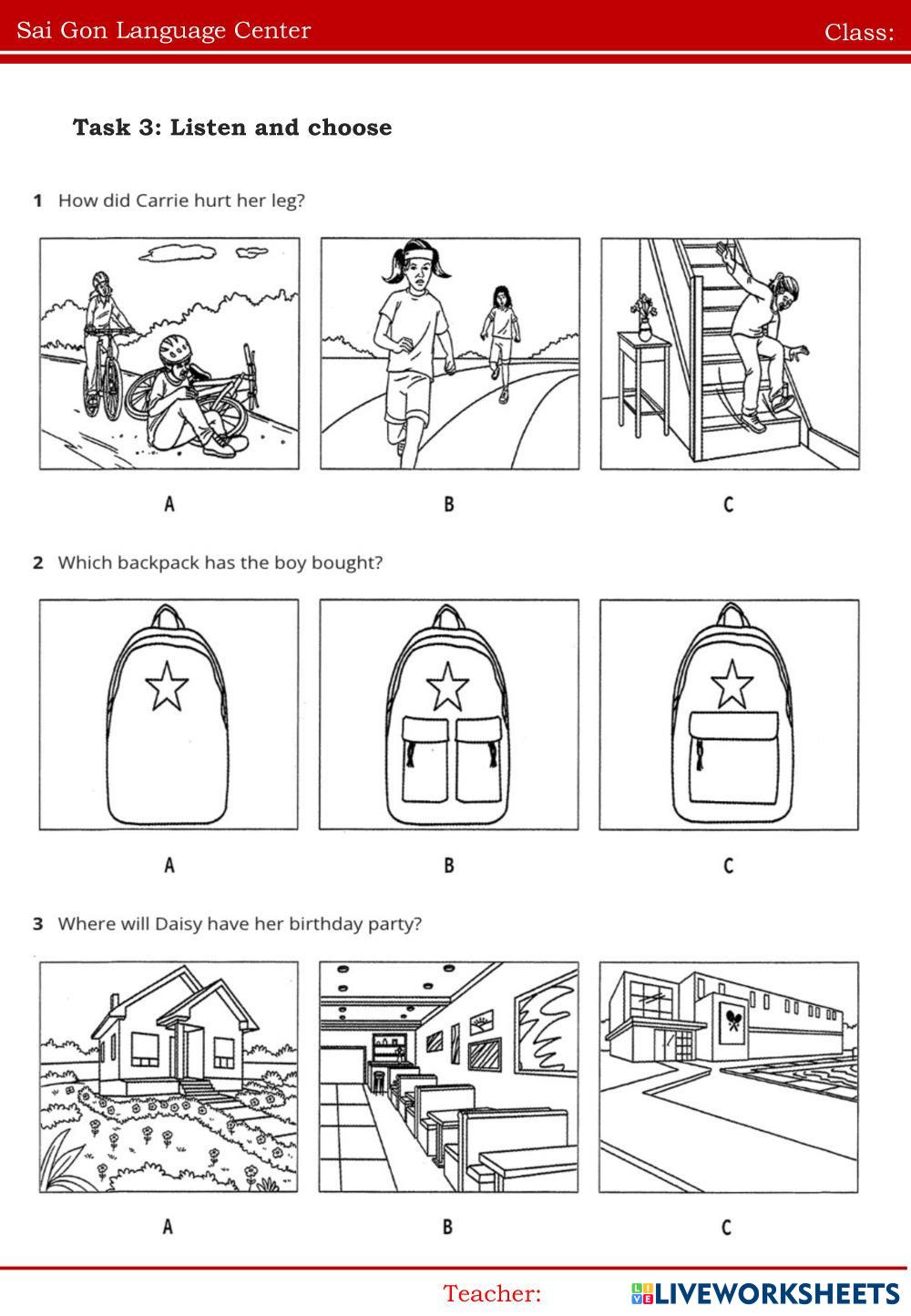 Sai Gon Language Center
Class:

Task 3: Listen and choose

1 How did Carrie hurt her leg?

A
B
C

2 Which backpack has the boy bought?

A
B
C

3 Where will Daisy have her birthday party?

A
B
C

Teacher:
LIVEWORKSHEETS